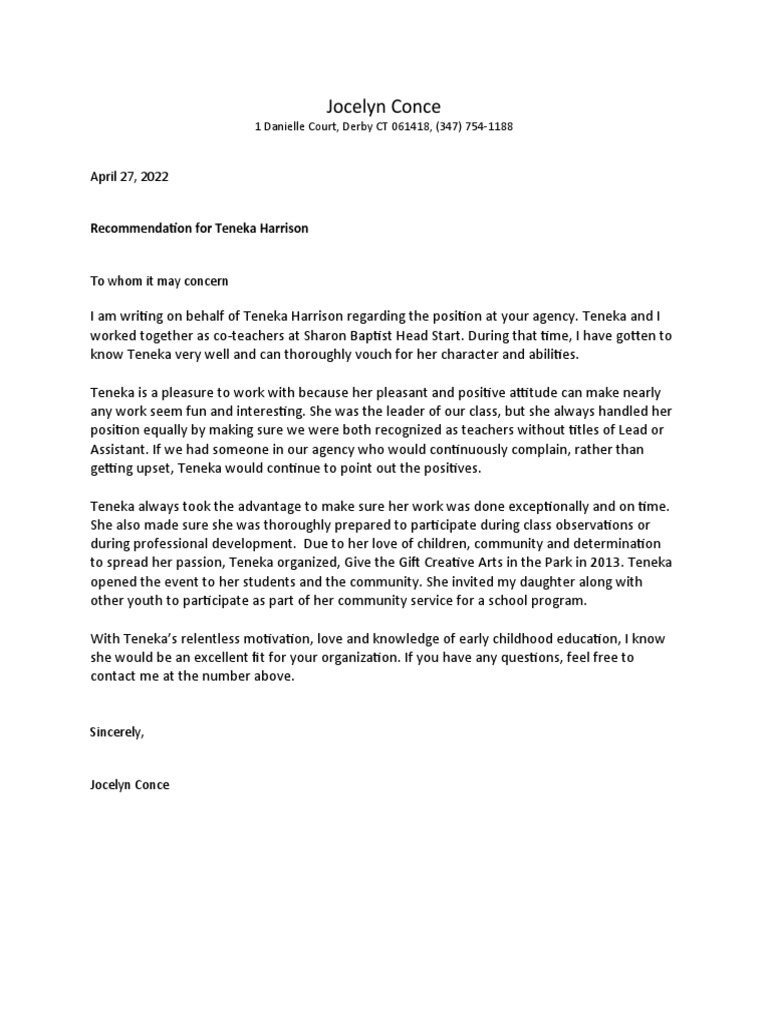 Jocelyn Conce
1 Danielle Court, Derby CT 061418, (347) 754-1188

April 27, 2022

Recommendation for Teneka Harrison

To whom it may concern

I am writing on behalf of Teneka Harrison regarding the position at your agency. Teneka and I worked together as co-teachers at Sharon Baptist Head Start. During that time, I have gotten to know Teneka very well and can thoroughly vouch for her character and abilities.

Teneka is a pleasure to work with because her pleasant and positive attitude can make nearly any work seem fun and interesting. She was the leader of our class, but she always handled her position equally by making sure we were both recognized as teachers without titles of Lead or Assistant. If we had someone in our agency who would continuously complain, rather than getting upset, Teneka would continue to point out the positives.

Teneka always took the advantage to make sure her work was done exceptionally and on time. She also made sure she was thoroughly prepared to participate during class observations or during professional development. Due to her love of children, community and determination to spread her passion, Teneka organized, Give the Gift Creative Arts in the Park in 2013. Teneka opened the event to her students and the community. She invited my daughter along with other youth to participate as part of her community service for a school program.

With Teneka's relentless motivation, love and knowledge of early childhood education, I know she would be an excellent fit for your organization. If you have any questions, feel free to contact me at the number above.

Sincerely,

Jocelyn Conce